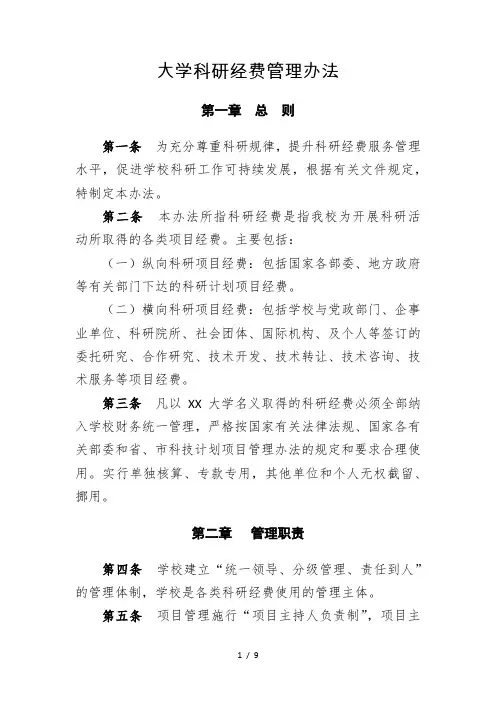 大学科研经费管理办法

第一章　总　则

第一条　为充分尊重科研规律，提升科研经费服务管理水平，促进学校科研工作可持续发展，根据有关文件规定，特制定本办法。

第二条　本办法所指科研经费是指我校为开展科研活动所取得的各类项目经费。主要包括：

（一）纵向科研项目经费：包括国家各部委、地方政府等有关部门下达的科研计划项目经费。

（二）横向科研项目经费：包括学校与党政部门、企事业单位、科研院所、社会团体、国际机构、及个人等签订的委托研究、合作研究、技术开发、技术转让、技术咨询、技术服务等项目经费。

第三条　凡以 XX 大学名义取得的科研经费必须全部纳入学校财务统一管理，严格按国家有关法律法规、国家各有关部委和省、市科技计划项目管理办法的规定和要求合理使用。实行单独核算、专款专用，其他单位和个人无权截留、挪用。

第二章　管理职责

第四条　学校建立“统一领导、分级管理、责任到人”的管理体制，学校是各类科研经费使用的管理主体。

第五条　项目管理施行“项目主持人负责制”，项目主

1 / 9